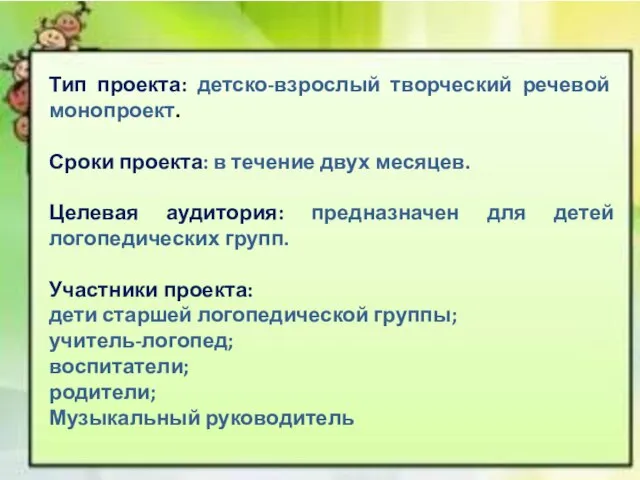 Тип проекта: детско-взрослый творческий речевой монопроект.

Сроки проекта: в течение двух месяцев.

Целевая аудитория: предназначен для детей логопедических групп.

Участники проекта:
дети старшей логопедической группы;
учитель-логопед;
воспитатели;
родители;
Музыкальный руководитель